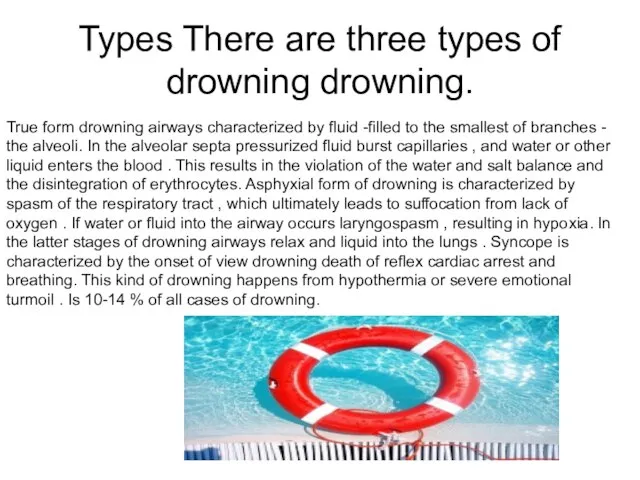 Types There are three types of drowning drowning.

True form drowning airways characterized by fluid -filled to the smallest of branches - the alveoli. In the alveolar septa pressurized fluid burst capillaries , and water or other liquid enters the blood . This results in the violation of the water and salt balance and the disintegration of erythrocytes. Asphyxial form of drowning is characterized by spasm of the respiratory tract , which ultimately leads to suffocation from lack of oxygen . If water or fluid into the airway occurs laryngospasm , resulting in hypoxia. In the latter stages of drowning airways relax and liquid into the lungs . Syncope is characterized by the onset of view drowning death of reflex cardiac arrest and breathing. This kind of drowning happens from hypothermia or severe emotional turmoil . Is 10-14 % of all cases of drowning.